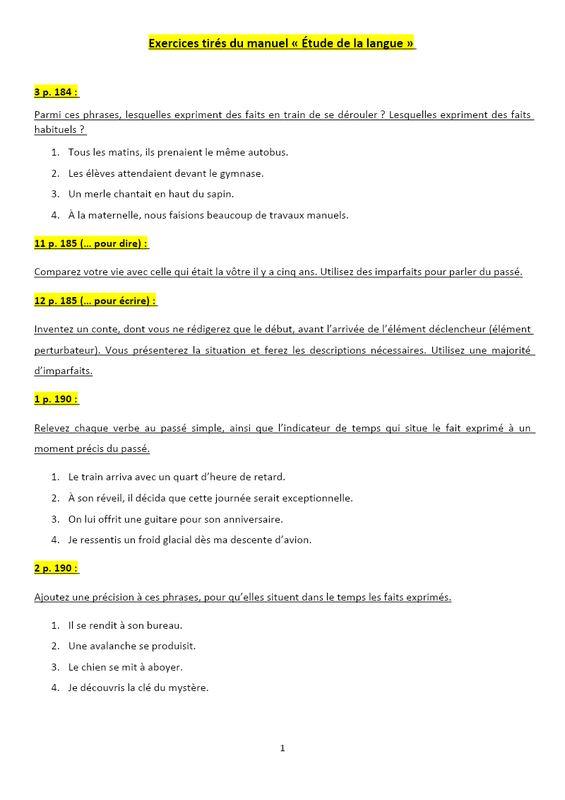 Exercices tirés du manuel « Étude de la langue »

3 p. 184 :

Parmi ces phrases, lesquelles expriment des faits en train de se dérouler ? Lesquelles expriment des faits habituels ?

1. Tous les matins, ils prenaient le même autobus.
2. Les élèves attendaient devant le gymnase.
3. Un merle chantait en haut du sapin.
4. À la maternelle, nous faisions beaucoup de travaux manuels.

11 p. 185 (… pour dire) :

Comparez votre vie avec celle qui était la vôtre il y a cinq ans. Utilisez des imparfaits pour parler du passé.

12 p. 185 (… pour écrire) :

Inventez un conte, dont vous ne rédigerez que le début, avant l'arrivée de l'élément déclencheur (élément perturbateur). Vous présenterez la situation et ferez les descriptions nécessaires. Utilisez une majorité d'imparfaits.

1 p. 190 :

Relevez chaque verbe au passé simple, ainsi que l'indicateur de temps qui situe le fait exprimé à un moment précis du passé.

1. Le train arriva avec un quart d'heure de retard.
2. À son réveil, il décida que cette journée serait exceptionnelle.
3. On lui offrit une guitare pour son anniversaire.
4. Je ressentis un froid glacial dès ma descente d'avion.

2 p. 190 :

Ajoutez une précision à ces phrases, pour qu'elles situent dans le temps les faits exprimés.

1. Il se rendit à son bureau.
2. Une avalanche se produisit.
3. Le chien se mit à aboyer.
4. Je découvris la clé du mystère.

1